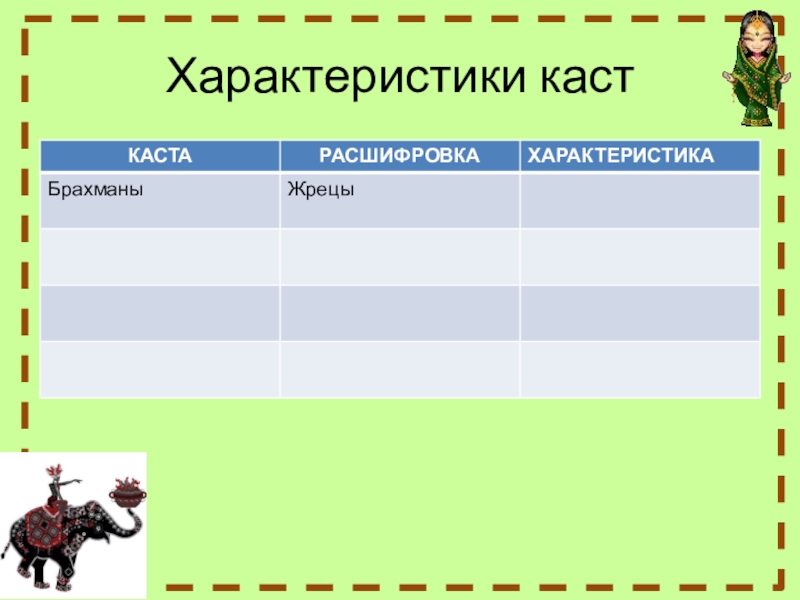 Характеристики каст

| КАСТА | РАСШИФРОВКА | ХАРАКТЕРИСТИКА |
|---|---|---|
| Брахманы | Жрецы | |
| | | |
| | | |
| | | |